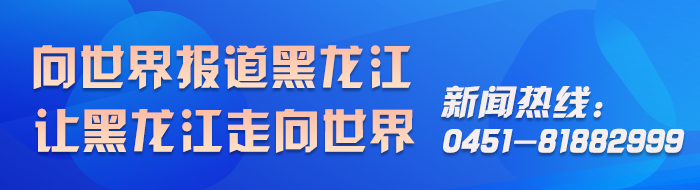 向世界报道黑龙江
让黑龙江走向世界

新闻热线：
0451—81882999